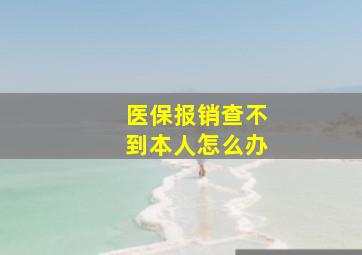 医保报销查不到本人怎么办